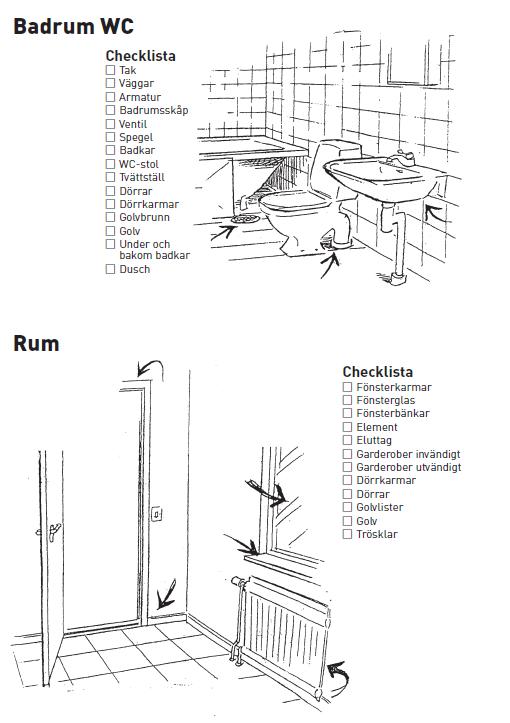 Badrum WC

Checklista
☐ Tak
☐ Väggar
☐ Armatur
☐ Badrumsskåp
☐ Ventil
☐ Spegel
☐ Badkar
☐ WC-stol
☐ Tvättställ
☐ Dörrar
☐ Dörrkarmar
☐ Golvbrunn
☐ Golv
☐ Under och bakom badkar
☐ Dusch

Rum

Checklista
☐ Fönsterkarmar
☐ Fönsterglas
☐ Fönsterbänkar
☐ Element
☐ Eluttag
☐ Garderober invändigt
☐ Garderober utvändigt
☐ Dörrkarmar
☐ Dörrar
☐ Golvlister
☐ Golv
☐ Trösklar